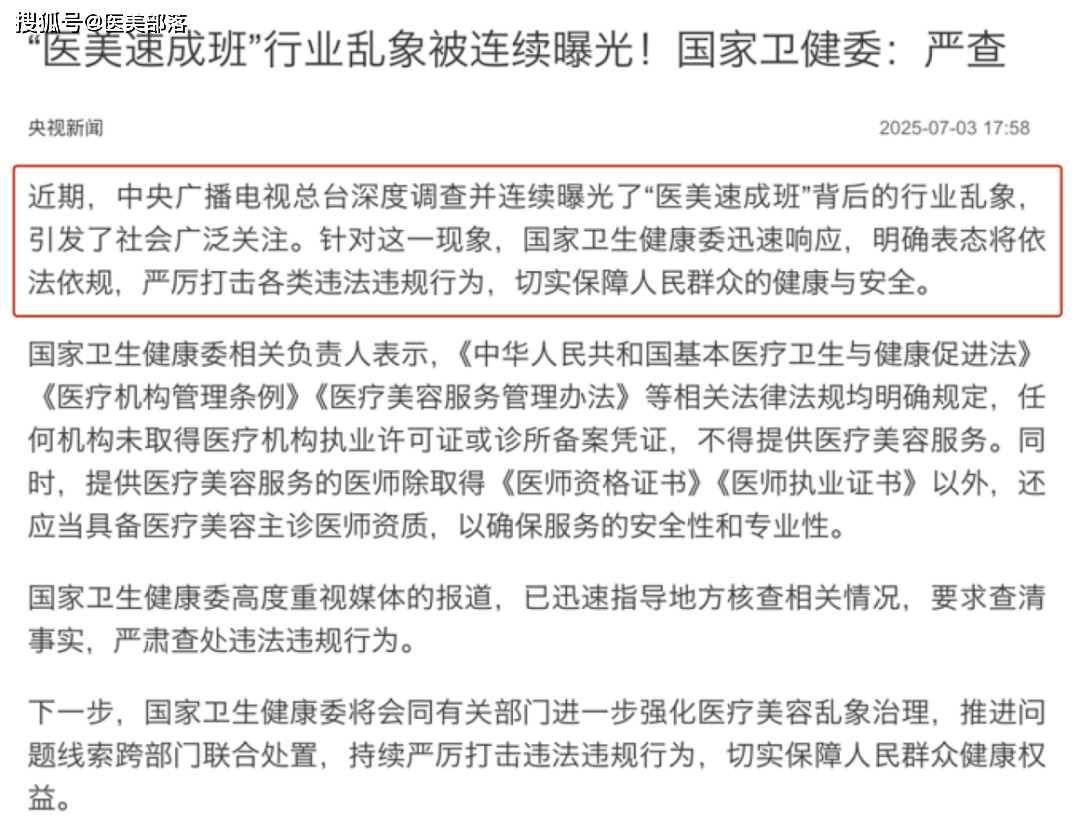 搜狐号@医美部落

“医美速成班”行业乱象被连续曝光！国家卫健委：严查

央视新闻

2025-07-03 17:58

近期，中央广播电视总台深度调查并连续曝光了“医美速成班”背后的行业乱象，引发了社会广泛关注。针对这一现象，国家卫生健康委迅速响应，明确表态将依法依规，严厉打击各类违法违规行为，切实保障人民群众的健康与安全。

国家卫生健康委相关负责人表示，《中华人民共和国基本医疗卫生与健康促进法》《医疗机构管理条例》《医疗美容服务管理办法》等相关法律法规均明确规定，任何机构未取得医疗机构执业许可证或诊所备案凭证，不得提供医疗美容服务。同时，提供医疗美容服务的医师除取得《医师资格证书》《医师执业证书》以外，还应当具备医疗美容主诊医师资质，以确保服务的安全性和专业性。

国家卫生健康委高度重视媒体的报道，已迅速指导地方核查相关情况，要求查清事实，严肃查处违法违规行为。

下一步，国家卫生健康委将会同有关部门进一步强化医疗美容乱象治理，推进问题线索跨部门联合处置，持续严厉打击违法违规行为，切实保障人民群众健康权益。